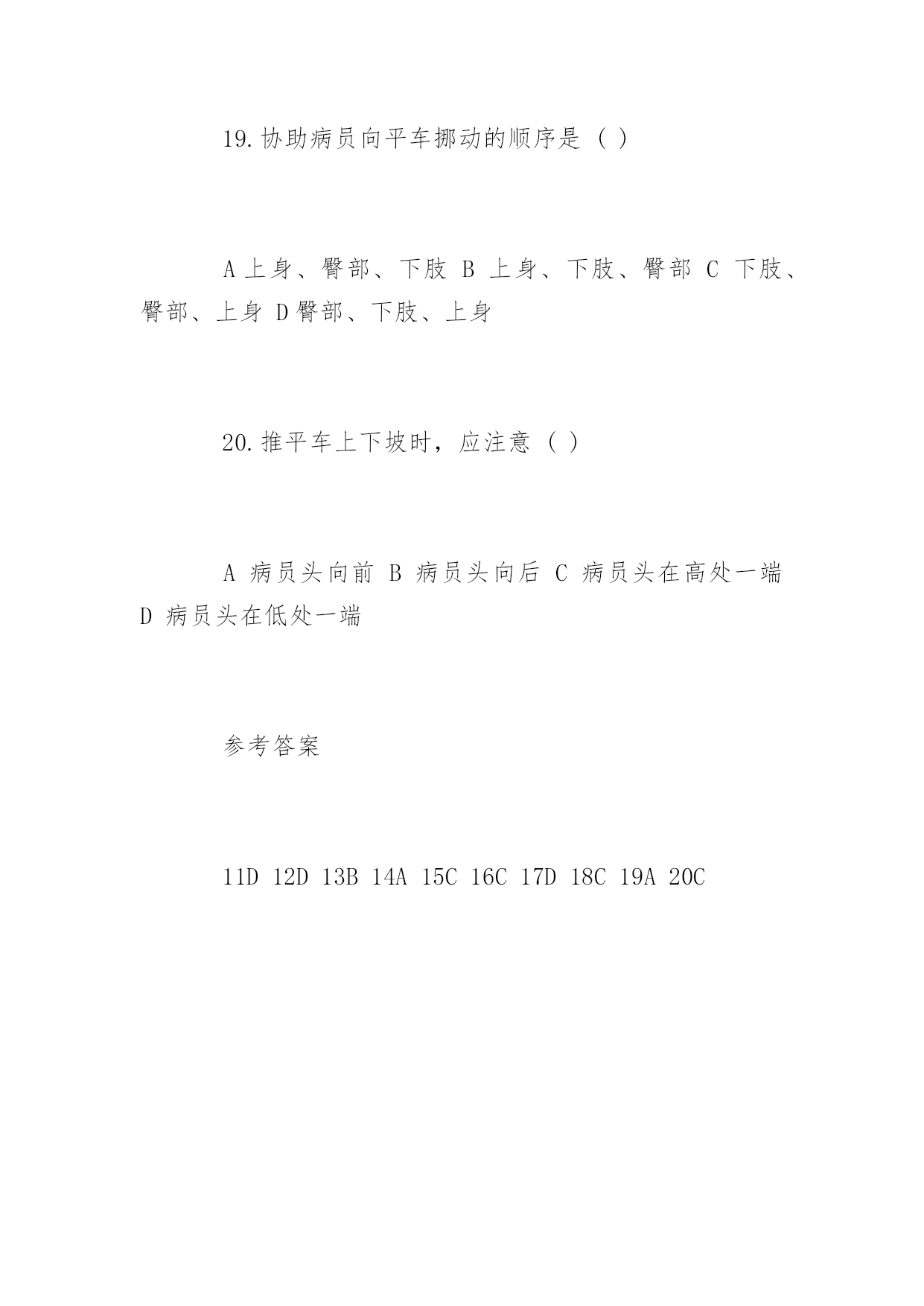 19.协助病员向平车挪动的顺序是（ ）

A 上身、臀部、下肢 B 上身、下肢、臀部 C 下肢、臀部、上身 D 臀部、下肢、上身

20.推平车上下坡时，应注意（ ）

A 病员头向前 B 病员头向后 C 病员头在高处一端 D 病员头在低处一端

参考答案

11D 12D 13B 14A 15C 16C 17D 18C 19A 20C